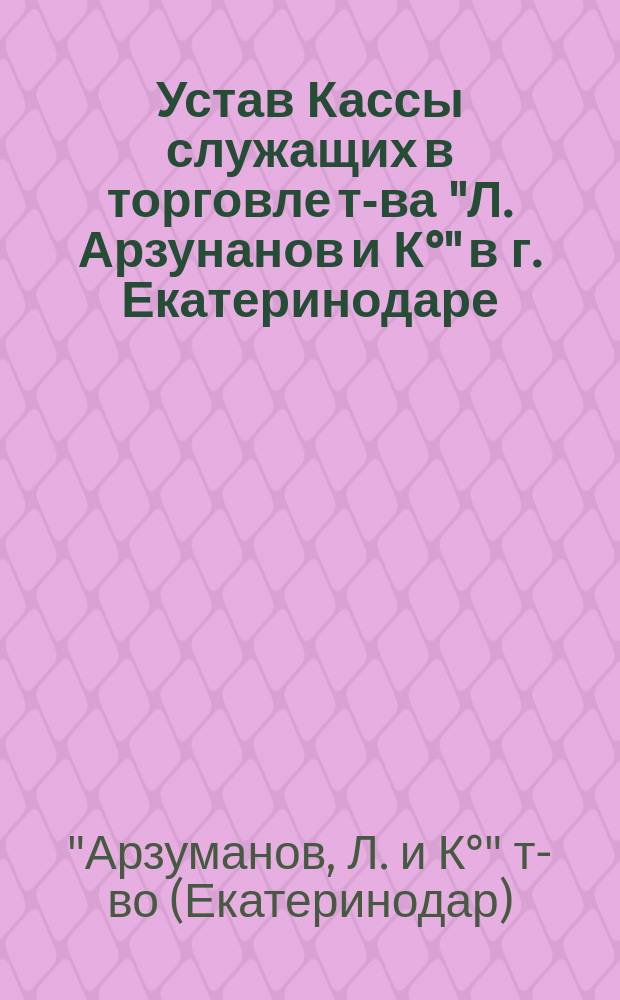 Устав Кассы служащих в торговле т-ва "Л. Арзунанов и К°" в г. Екатеринодаре

"Арзуманов, Л. и К°" т-во (Екатеринодар)